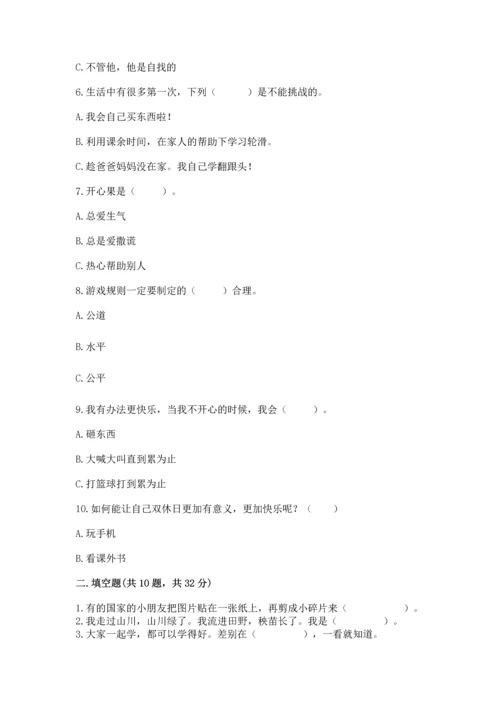 C. 不管他，他是自找的

6. 生活中有很多第一次，下列（　　）是不能挑战的。

A. 我会自己买东西啦！

B. 利用课余时间，在家人的帮助下学习轮滑。

C. 趁爸爸妈妈没在家。我自己学翻跟头！

7. 开心果是（　　）。

A. 总爱生气

B. 总是爱撒谎

C. 热心帮助别人

8. 游戏规则一定要制定的（　　）合理。

A. 公道

B. 水平

C. 公平

9. 我有办法更快乐，当我不开心的时候，我会（　　）。

A. 砸东西

B. 大喊大叫直到累为止

C. 打篮球打到累为止

10. 如何能让自己双休日更加有意义，更加快乐呢？（　　）

A. 玩手机

B. 看课外书

二. 填空题(共 10 题，共 32 分)

1. 有的国家的小朋友把图片贴在一张纸上，再剪成小碎片来（　　　　）。
2. 我走过山川，山川绿了。我流进田野，秧苗长了。我是（　　　　）。
3. 大家一起学，都可以学得好。差别在（　　　　），一看就知道。